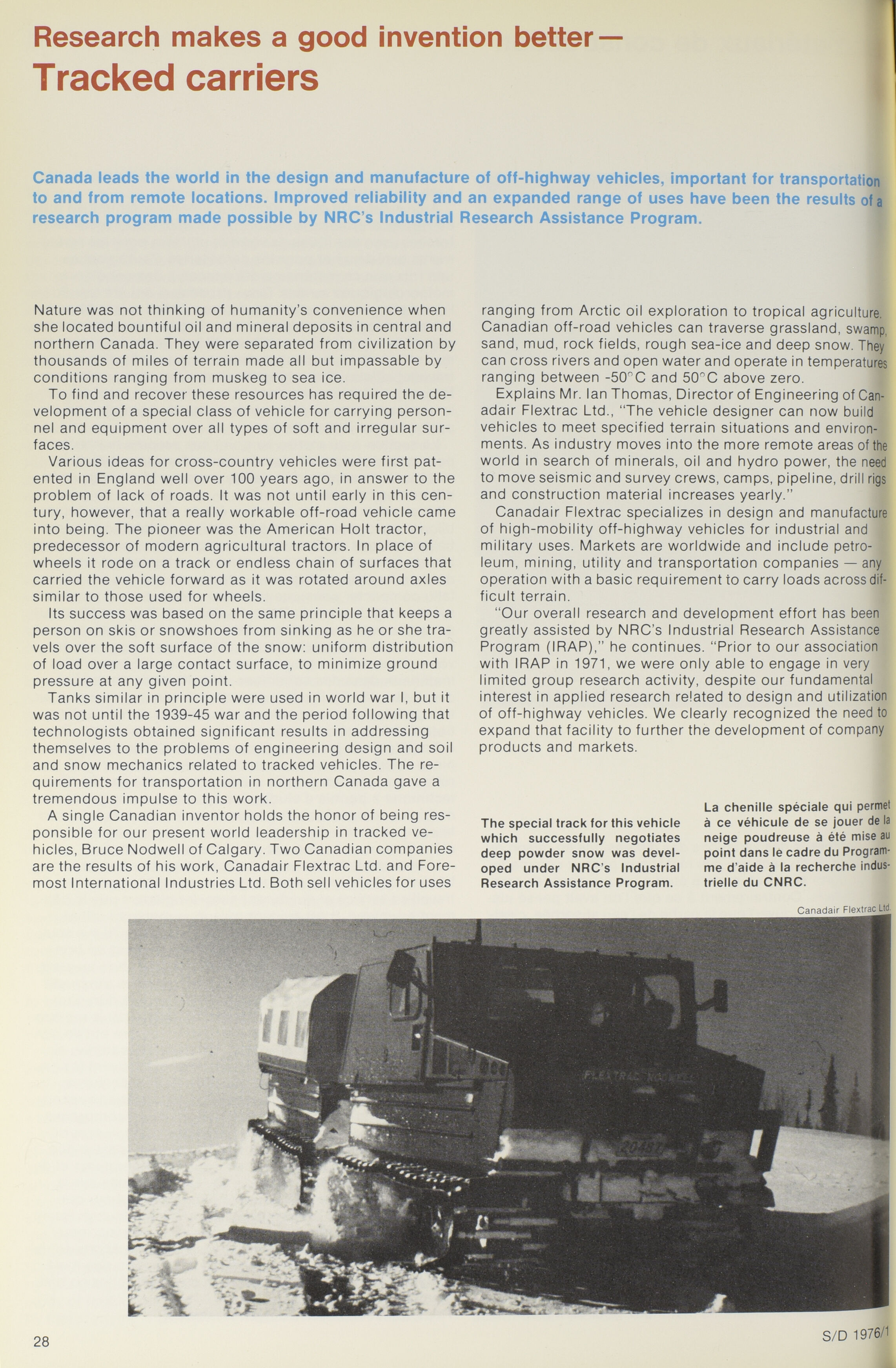 Research makes a good invention better—
Tracked carriers

Canada leads the world in the design and manufacture of off-highway vehicles, important for transportation to and from remote locations. Improved reliability and an expanded range of uses have been the results of a research program made possible by NRC's Industrial Research Assistance Program.

Nature was not thinking of humanity's convenience when she located bountiful oil and mineral deposits in central and northern Canada. They were separated from civilization by thousands of miles of terrain made all but impassable by conditions ranging from muskeg to sea ice.

To find and recover these resources has required the development of a special class of vehicle for carrying personnel and equipment over all types of soft and irregular surfaces.

Various ideas for cross-country vehicles were first patented in England well over 100 years ago, in answer to the problem of lack of roads. It was not until early in this century, however, that a really workable off-road vehicle came into being. The pioneer was the American Holt tractor, predecessor of modern agricultural tractors. In place of wheels it rode on a track or endless chain of surfaces that carried the vehicle forward as it was rotated around axles similar to those used for wheels.

Its success was based on the same principle that keeps a person on skis or snowshoes from sinking as he or she travels over the soft surface of the snow: uniform distribution of load over a large contact surface, to minimize ground pressure at any given point.

Tanks similar in principle were used in world war I, but it was not until the 1939-45 war and the period following that technologists obtained significant results in addressing themselves to the problems of engineering design and soil and snow mechanics related to tracked vehicles. The requirements for transportation in northern Canada gave a tremendous impulse to this work.

A single Canadian inventor holds the honor of being responsible for our present world leadership in tracked vehicles, Bruce Nodwell of Calgary. Two Canadian companies are the results of his work, Canadair Flextrac Ltd. and Foremost International Industries Ltd. Both sell vehicles for uses ranging from Arctic oil exploration to tropical agriculture. Canadian off-road vehicles can traverse grassland, swamp, sand, mud, rock fields, rough sea-ice and deep snow. They can cross rivers and open water and operate in temperatures ranging between -50°C and 50°C above zero.

Explains Mr. Ian Thomas, Director of Engineering of Canadair Flextrac Ltd., "The vehicle designer can now build vehicles to meet specified terrain situations and environments. As industry moves into the more remote areas of the world in search of minerals, oil and hydro power, the need to move seismic and survey crews, camps, pipeline, drill rigs and construction material increases yearly."

Canadair Flextrac specializes in design and manufacture of high-mobility off-highway vehicles for industrial and military uses. Markets are worldwide and include petroleum, mining, utility and transportation companies — any operation with a basic requirement to carry loads across difficult terrain.

"Our overall research and development effort has been greatly assisted by NRC's Industrial Research Assistance Program (IRAP)," he continues. "Prior to our association with IRAP in 1971, we were only able to engage in very limited group research activity, despite our fundamental interest in applied research related to design and utilization of off-highway vehicles. We clearly recognized the need to expand that facility to further the development of company products and markets.

The special track for this vehicle which successfully negotiates deep powder snow was developed under NRC's Industrial Research Assistance Program.

La chenille spéciale qui permet à ce véhicule de se jouer de la neige poudreuse à été mise au point dans le cadre du Programme d'aide à la recherche industrielle du CNRC.

Canadair Flextrac Ltd.

FLEXTRAC NODWELL
20487

28

S/D 1976/1